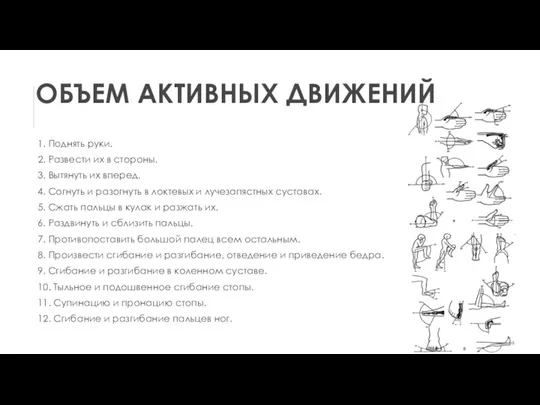 ОБЪЕМ АКТИВНЫХ ДВИЖЕНИЙ

1. Поднять руки.
2. Развести их в стороны.
3. Вытянуть их вперед.
4. Согнуть и разогнуть в локтевых и лучезапястных суставах.
5. Сжать пальцы в кулак и разжать их.
6. Раздвинуть и сблизить пальцы.
7. Противопоставить большой палец всем остальным.
8. Произвести сгибание и разгибание, отведение и приведение бедра.
9. Сгибание и разгибание в коленном суставе.
10. Тыльное и подошвенное сгибание стопы.
11. Супинацию и пронацию стопы.
12. Сгибание и разгибание пальцев ног.